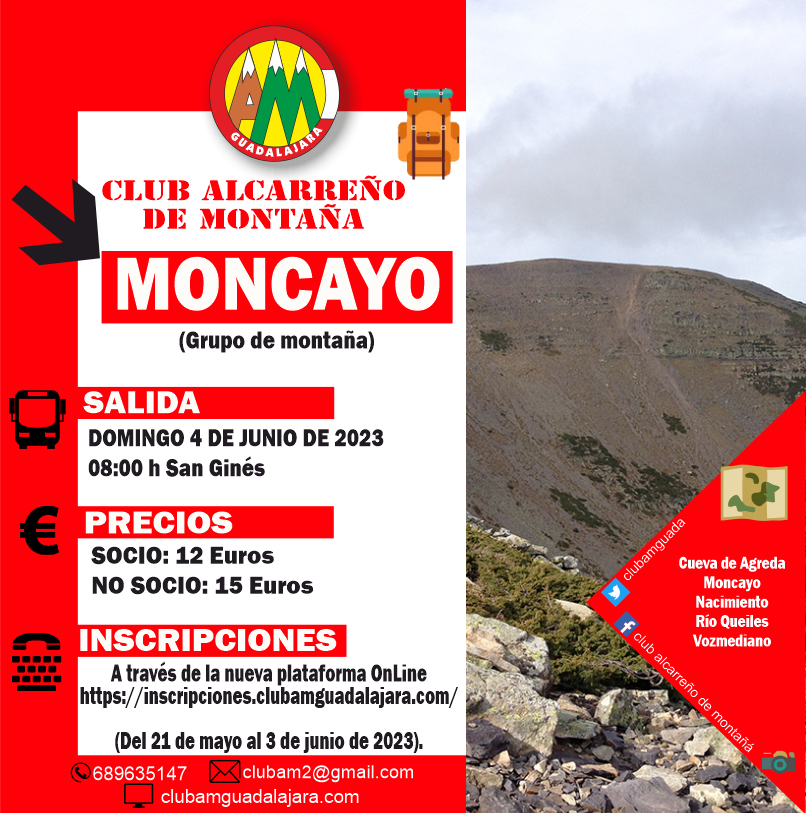 AM
GUADALAJARA

CLUB ALCARREÑO DE MONTAÑA

MONCAYO

(Grupo de montaña)

SALIDA

DOMINGO 4 DE JUNIO DE 2023
08:00 h San Ginés

PRECIOS

SOCIO: 12 Euros
NO SOCIO: 15 Euros

INSCRIPCIONES

A través de la nueva plataforma OnLine
https://inscripciones.clubamguadalajara.com/

(Del 21 de mayo al 3 de junio de 2023).

689635147 clubam2@gmail.com
clubamguadalajara.com

clubamguada
club alcarreño de montaña

Cueva de Agreda
Moncayo
Nacimiento
Río Queiles
Vozmediano